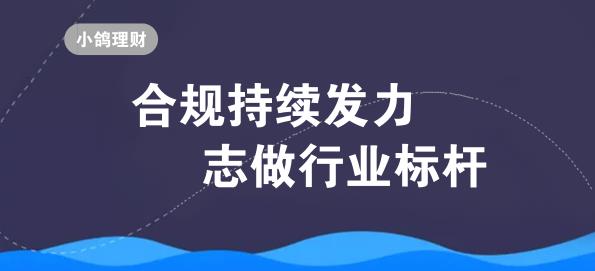 小鸽理财

合规持续发力
志做行业标杆